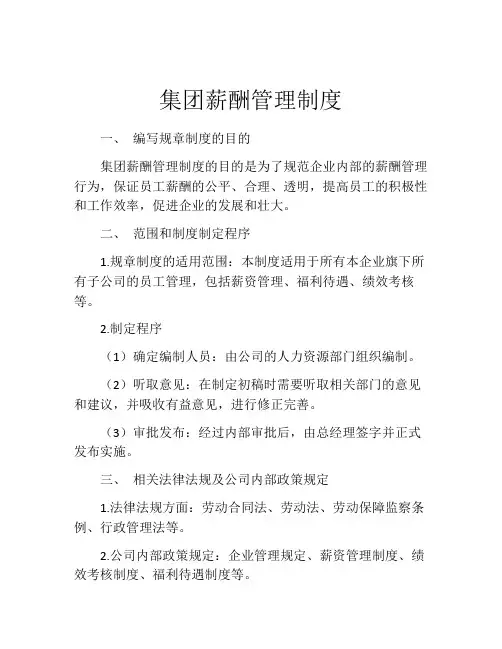 集团薪酬管理制度

一、 编写规章制度的目的

集团薪酬管理制度的目的是为了规范企业内部的薪酬管理行为，保证员工薪酬的公平、合理、透明，提高员工的积极性和工作效率，促进企业的发展和壮大。

二、 范围和制度制定程序

1.规章制度的适用范围：本制度适用于所有本企业旗下所有子公司的员工管理，包括薪资管理、福利待遇、绩效考核等。

2.制定程序

（1）确定编制人员：由公司的人力资源部门组织编制。

（2）听取意见：在制定初稿时需要听取相关部门的意见和建议，并吸收有益意见，进行修正完善。

（3）审批发布：经过内部审批后，由总经理签字并正式发布实施。

三、 相关法律法规及公司内部政策规定

1.法律法规方面：劳动合同法、劳动法、劳动保障监察条例、行政管理法等。

2.公司内部政策规定：企业管理规定、薪资管理制度、绩效考核制度、福利待遇制度等。